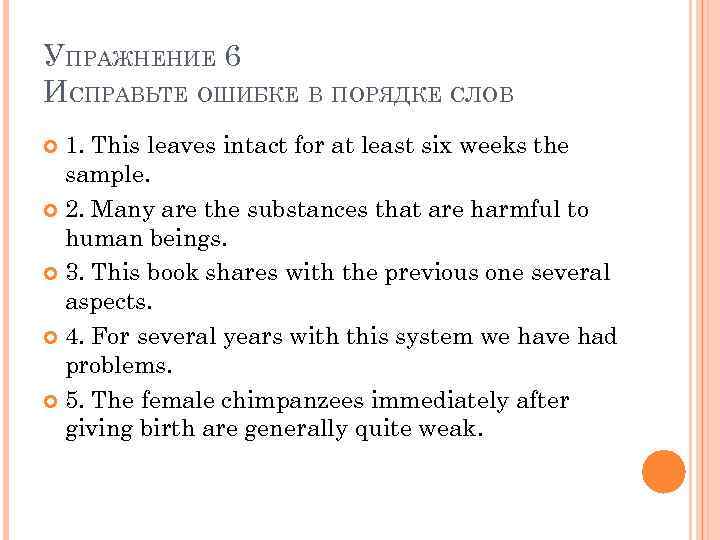 Упражнение 6
Исправьте ошибке в порядке слов

1. This leaves intact for at least six weeks the sample.

2. Many are the substances that are harmful to human beings.

3. This book shares with the previous one several aspects.

4. For several years with this system we have had problems.

5. The female chimpanzees immediately after giving birth are generally quite weak.